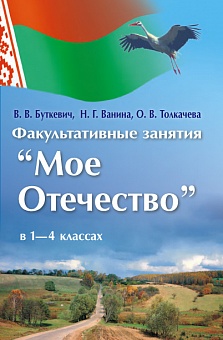 В. В. Буткевич, Н. Г. Ванина, О. В. Толкачева

Факультативные занятия

“Мое Отечество”

в 1—4 классах